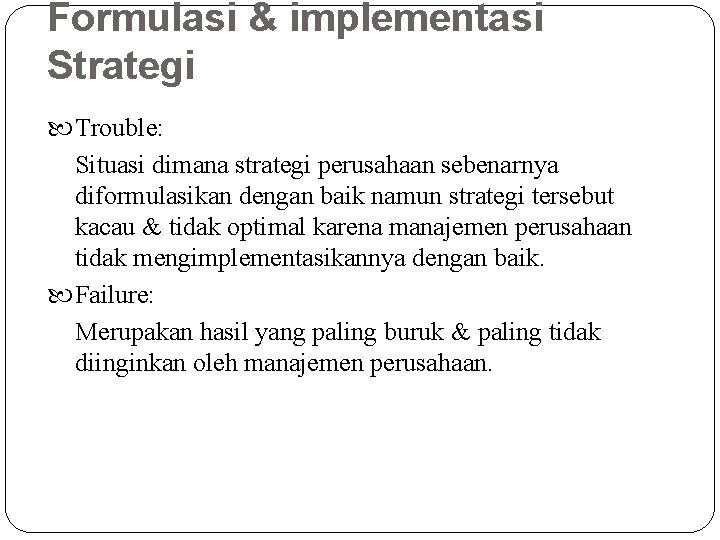 Formulasi & implementasi Strategi

Trouble:

Situasi dimana strategi perusahaan sebenarnya diformulasikan dengan baik namun strategi tersebut kacau & tidak optimal karena manajemen perusahaan tidak mengimplementasikannya dengan baik.

Failure:

Merupakan hasil yang paling buruk & paling tidak diinginkan oleh manajemen perusahaan.